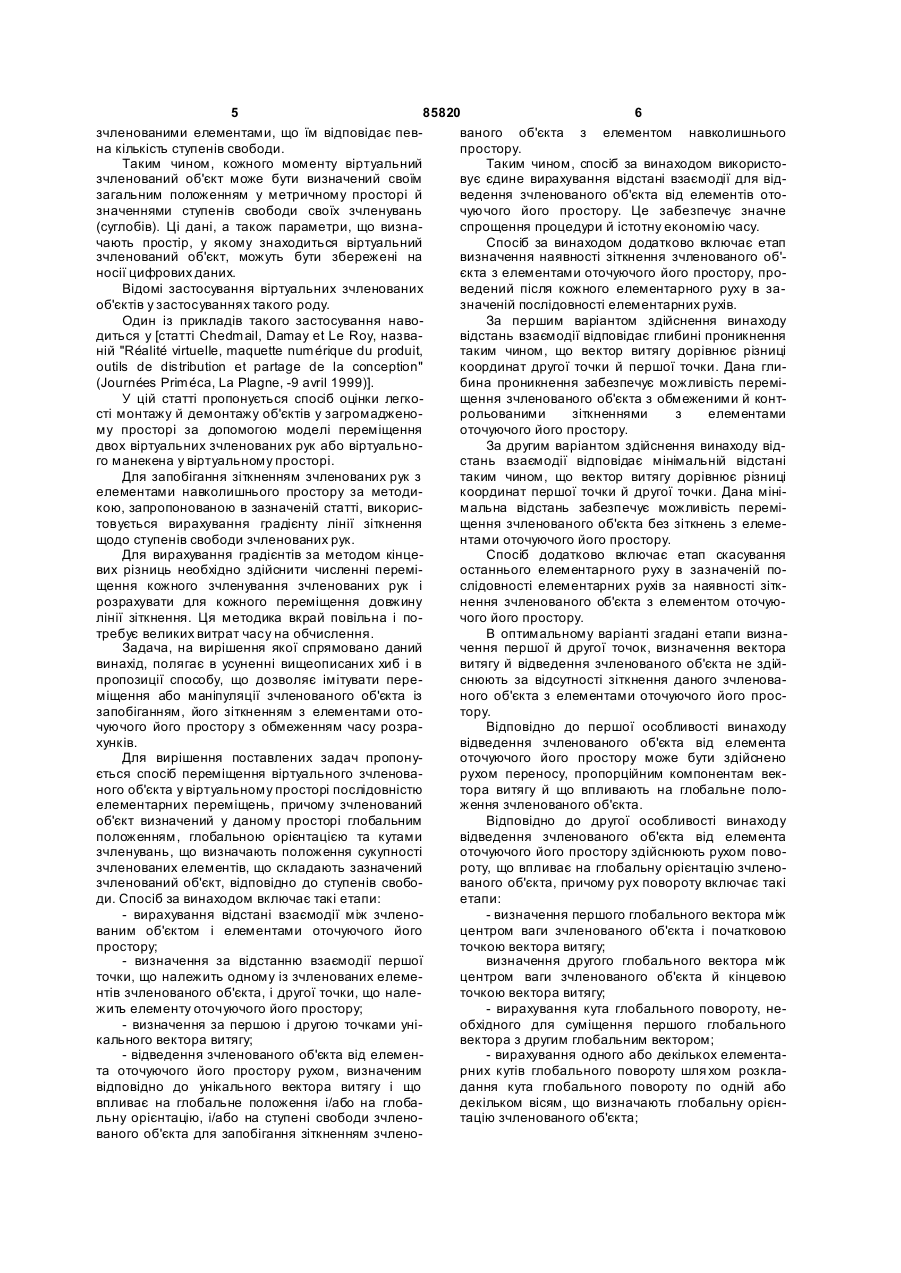 5 85820 6

зчленованими елементами, що їм відповідає певна кількість ступенів свободи.

Таким чином, кожного моменту віртуальний зчленований об'єкт може бути визначений своїм загальним положенням у метричному просторі й значеннями ступенів свободи своїх зчленувань (суглобів). Ці дані, а також параметри, що визначають простір, у якому знаходиться віртуальний зчленований об'єкт, можуть бути збережені на носії цифрових даних.

Відомі застосування віртуальних зчленованих об'єктів у застосуваннях такого роду.

Один із прикладів такого застосування наводиться у [статті Chedmail, Damay et Le Roy, названій "Réalité virtuelle, maquette numérique du produit, outils de distribution et partage de la conception" (Journées Priméca, La Plagne, -9 avril 1999)].

У цій статті пропонується спосіб оцінки легкості монтажу й демонтажу об'єктів у загромадженому просторі за допомогою моделі переміщення двох віртуальних зчленованих рук або віртуального манекена у віртуальному просторі.

Для запобігання зіткненням зчленованих рук з елементами навколишнього простору за методикою, запропонованою в зазначеній статті, використовується вирахування градієнту лінії зіткнення щодо ступенів свободи зчленованих рук.

Для вирахування градієнтів за методом кінцевих різниць необхідно здійснити численні переміщення кожного зчленування зчленованих рук і розрахувати для кожного переміщення довжину лінії зіткнення. Ця методика вкрай повільна і потребує великих витрат часу на обчислення.

Задача, на вирішення якої спрямовано даний винахід, полягає в усуненні вищеописаних хиб і в пропозиції способу, що дозволяє імітувати переміщення або маніпуляції зчленованого об'єкта із запобіганням, його зіткненням з елементами оточуючого його простору з обмеженням часу розрахунків.

Для вирішення поставлених задач пропонується спосіб переміщення віртуального зчленованого об'єкта у віртуальному просторі послідовністю елементарних переміщень, причому зчленований об'єкт визначений у даному просторі глобальним положенням, глобальною орієнтацією та кутами зчленувань, що визначають положення сукупності зчленованих елементів, що складають зазначений зчленований об'єкт, відповідно до ступенів свободи. Спосіб за винаходом включає такі етапи:

- вирахування відстані взаємодії між зчленованим об'єктом і елементами оточуючого його простору;

- визначення за відстанню взаємодії першої точки, що належить одному із зчленованих елементів зчленованого об'єкта, і другої точки, що належить елементу оточуючого його простору;

- визначення за першою і другою точками унікального вектора витягу;

- відведення зчленованого об'єкта від елемента оточуючого його простору рухом, визначеним відповідно до унікального вектора витягу і що впливає на глобальне положення і/або на глобальну орієнтацію, і/або на ступені свободи зчленованого об'єкта для запобігання зіткненням зчленованого об'єкта з елементом навколишнього простору.

Таким чином, спосіб за винаходом використовує єдине вирахування відстані взаємодії для відведення зчленованого об'єкта від елементів оточуючого його простору. Це забезпечує значне спрощення процедури й істотну економію часу.

Спосіб за винаходом додатково включає етап визначення наявності зіткнення зчленованого об'єкта з елементами оточуючого його простору, проведений після кожного елементарного руху в зазначеній послідовності елементарних рухів.

За першим варіантом здійснення винаходу відстань взаємодії відповідає глибині проникнення таким чином, що вектор витягу дорівнює різниці координат другої точки й першої точки. Дана глибина проникнення забезпечує можливість переміщення зчленованого об'єкта з обмеженими й контрольованими зіткненнями з елементами оточуючого його простору.

За другим варіантом здійснення винаходу відстань взаємодії відповідає мінімальній відстані таким чином, що вектор витягу дорівнює різниці координат першої точки й другої точки. Дана мінімальна відстань забезпечує можливість переміщення зчленованого об'єкта без зіткнень з елементами оточуючого його простору.

Спосіб додатково включає етап скасування останнього елементарного руху в зазначеній послідовності елементарних рухів за наявності зіткнення зчленованого об'єкта з елементом оточуючого його простору.

В оптимальному варіанті згадані етапи визначення першої й другої точок, визначення вектора витягу й відведення зчленованого об'єкта не здійснюють за відсутності зіткнення даного зчленованого об'єкта з елементами оточуючого його простору.

Відповідно до першої особливості винаходу відведення зчленованого об'єкта від елемента оточуючого його простору може бути здійснено рухом переносу, пропорційним компонентам вектора витягу й що впливають на глобальне положення зчленованого об'єкта.

Відповідно до другої особливості винаходу відведення зчленованого об'єкта від елемента оточуючого його простору здійснюють рухом повороту, що впливає на глобальну орієнтацію зчленованого об'єкта, причому рух повороту включає такі етапи:

- визначення першого глобального вектора між центром ваги зчленованого об'єкта і початковою точкою вектора витягу;

визначення другого глобального вектора між центром ваги зчленованого об'єкта й кінцевою точкою вектора витягу;

- вирахування кута глобального повороту, необхідного для суміщення першого глобального вектора з другим глобальним вектором;

- вирахування одного або декількох елементарних кутів глобального повороту шляхом розкладання кута глобального повороту по одній або декільком вісям, що визначають глобальну орієнтацію зчленованого об'єкта;